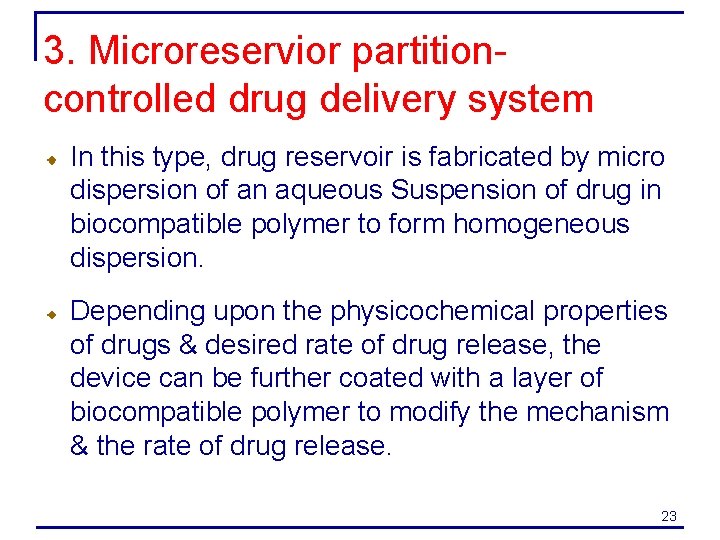 3. Microreservior partition-controlled drug delivery system

• In this type, drug reservoir is fabricated by micro dispersion of an aqueous Suspension of drug in biocompatible polymer to form homogeneous dispersion.

• Depending upon the physicochemical properties of drugs & desired rate of drug release, the device can be further coated with a layer of biocompatible polymer to modify the mechanism & the rate of drug release.

23